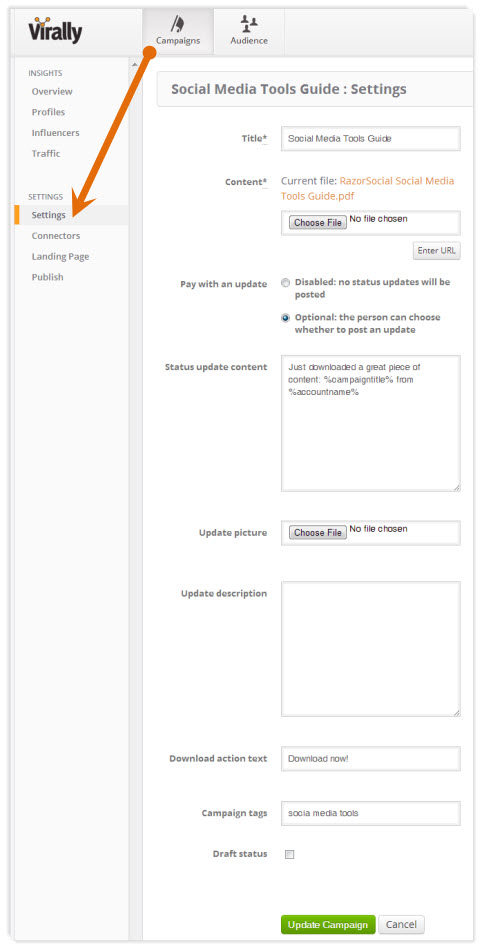 Virally

Campaigns

Audience

INSIGHTS
Overview
Profiles
Influencers
Traffic

SETTINGS
Settings
Connectors
Landing Page
Publish

Social Media Tools Guide : Settings

Title* Social Media Tools Guide

Content* Current file: RazorSocial Social Media Tools Guide.pdf

Choose File No file chosen

Enter URL

Pay with an update
Disabled: no status updates will be posted
Optional: the person can choose whether to post an update

Status update content Just downloaded a great piece of content: %campaigntitle% from %accountname%

Update picture Choose File No file chosen

Update description

Download action text Download now!

Campaign tags socia media tools

Draft status

Update Campaign Cancel